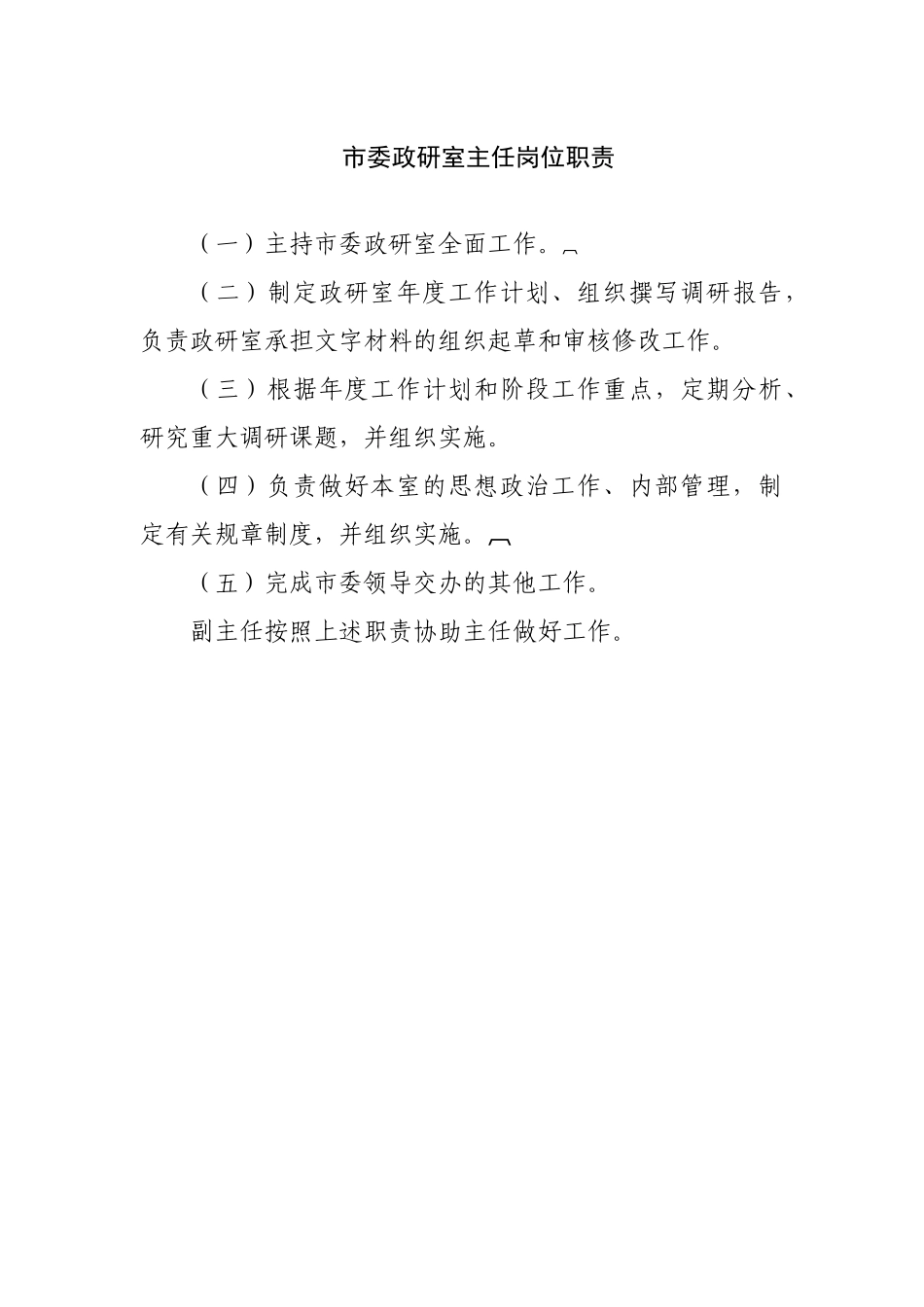 市委政研室主任岗位职责

（一）主持市委政研室全面工作。

（二）制定政研室年度工作计划、组织撰写调研报告，负责政研室承担文字材料的组织起草和审核修改工作。

（三）根据年度工作计划和阶段工作重点，定期分析、研究重大调研课题，并组织实施。

（四）负责做好本室的思想政治工作、内部管理，制定有关规章制度，并组织实施。

（五）完成市委领导交办的其他工作。

副主任按照上述职责协助主任做好工作。